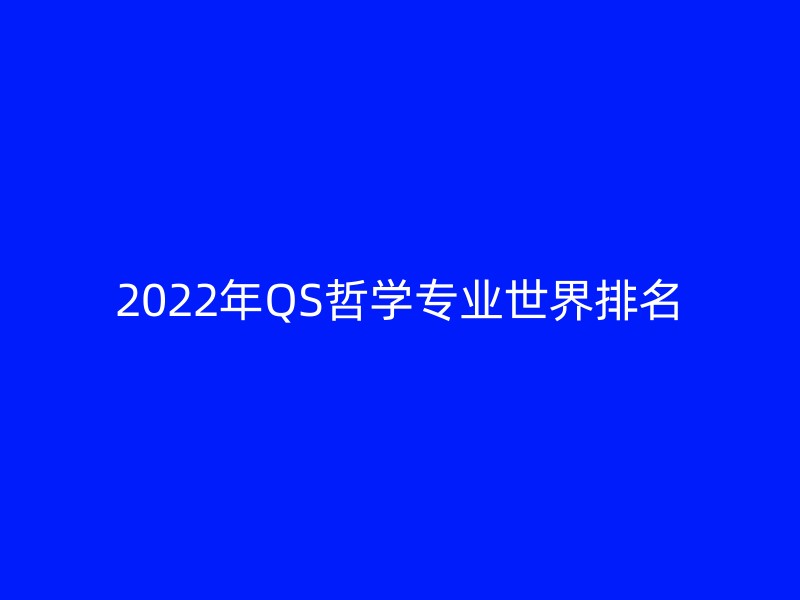 2022年QS哲学专业世界排名